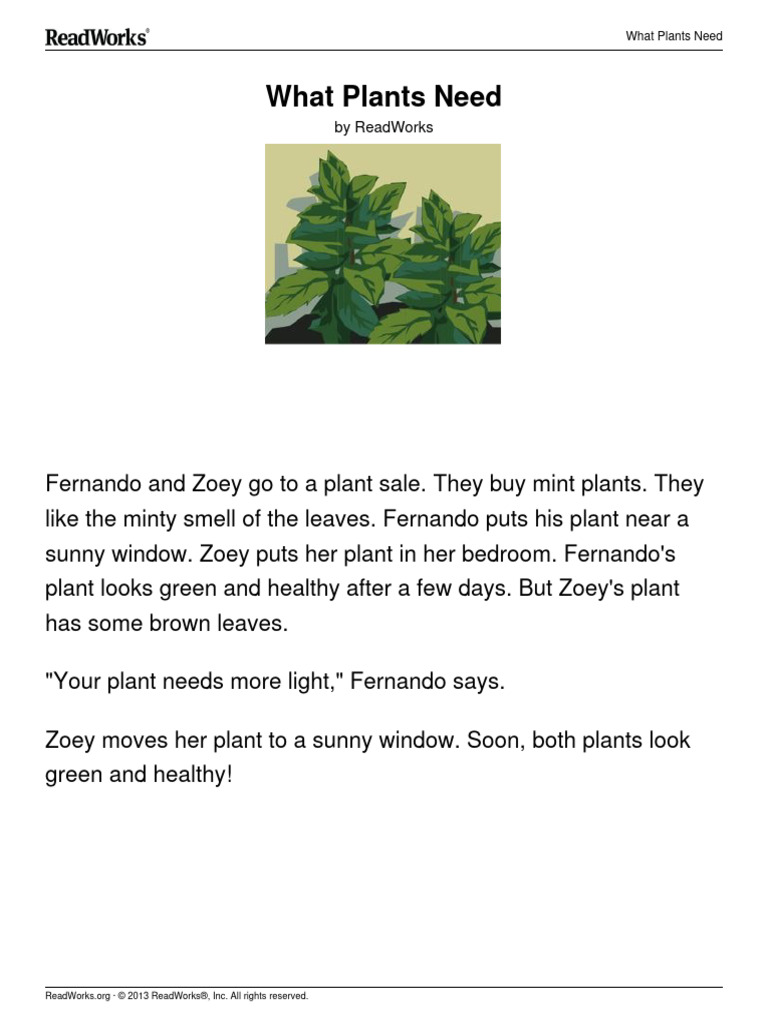 ReadWorks®

What Plants Need

What Plants Need

by ReadWorks

Fernando and Zoey go to a plant sale. They buy mint plants. They like the minty smell of the leaves. Fernando puts his plant near a sunny window. Zoey puts her plant in her bedroom. Fernando's plant looks green and healthy after a few days. But Zoey's plant has some brown leaves.

"Your plant needs more light," Fernando says.

Zoey moves her plant to a sunny window. Soon, both plants look green and healthy!

ReadWorks.org · © 2013 ReadWorks®, Inc. All rights reserved.